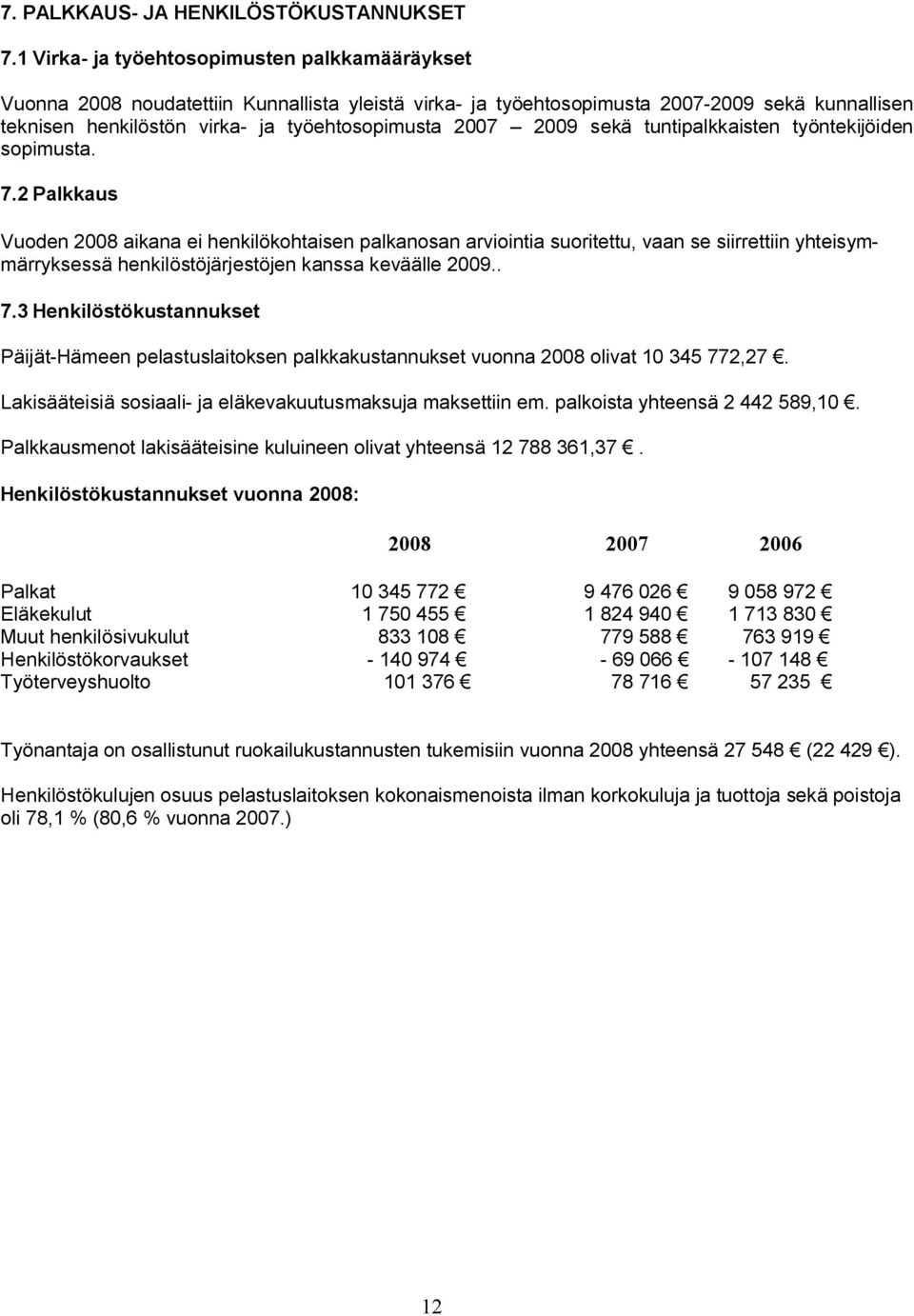 7. PALKKAUS- JA HENKILÖSTÖKUSTANNUKSET

7.1 Virka- ja työehtosopimusten palkkamääräykset

Vuonna 2008 noudatettiin Kunnallista yleistä virka- ja työehtosopimusta 2007-2009 sekä kunnallisen teknisen henkilöstön virka- ja työehtosopimusta 2007 – 2009 sekä tuntipalkkaisten työntekijöiden sopimusta.

7.2 Palkkaus

Vuoden 2008 aikana ei henkilökohtaisen palkanosan arviointia suoritettu, vaan se siirrettiin yhteisymmärryksessä henkilöstöjärjestöjen kanssa keväälle 2009..

7.3 Henkilöstökustannukset

Päijät-Hämeen pelastuslaitoksen palkkakustannukset vuonna 2008 olivat 10 345 772,27 €.

Lakisääteisiä sosiaali- ja eläkevakuutusmaksuja maksettiin em. palkoista yhteensä 2 442 589,10 €.

Palkkausmenot lakisääteisine kuluineen olivat yhteensä 12 788 361,37 €.

Henkilöstökustannukset vuonna 2008:

| | 2008 | 2007 | 2006 |
|---|---|---|---|
| Palkat | 10 345 772 € | 9 476 026 € | 9 058 972 € |
| Eläkekulut | 1 750 455 € | 1 824 940 € | 1 713 830 € |
| Muut henkilösivukulut | 833 108 € | 779 588 € | 763 919 € |
| Henkilöstökorvaukset | - 140 974 € | - 69 066 € | - 107 148 € |
| Työterveyshuolto | 101 376 € | 78 716 € | 57 235 € |

Työnantaja on osallistunut ruokailukustannusten tukemisiin vuonna 2008 yhteensä 27 548 € (22 429 €).

Henkilöstökulujen osuus pelastuslaitoksen kokonaismenoista ilman korkokuluja ja tuottoja sekä poistoja oli 78,1 % (80,6 % vuonna 2007.)

12